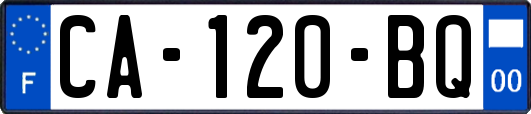 F

CA-120-BQ

00